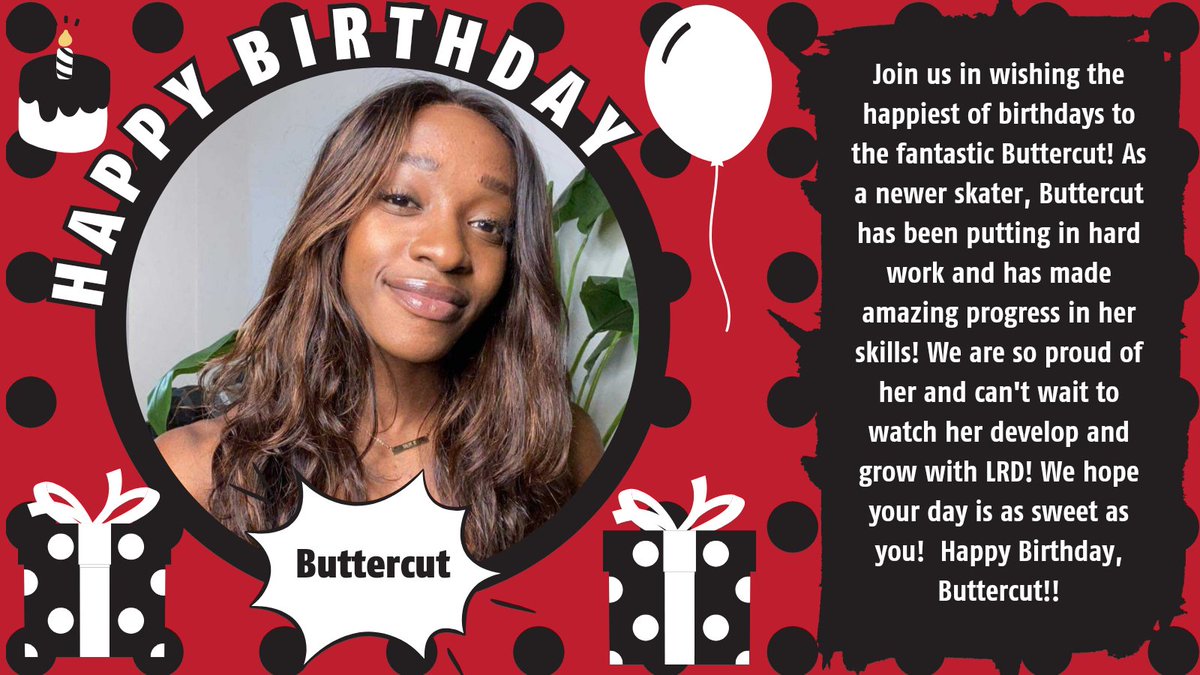 HAPPY BIRTHDAY

Buttercut

Join us in wishing the happiest of birthdays to the fantastic Buttercut! As a newer skater, Buttercut has been putting in hard work and has made amazing progress in her skills! We are so proud of her and can't wait to watch her develop and grow with LRD! We hope your day is as sweet as you! Happy Birthday, Buttercut!!